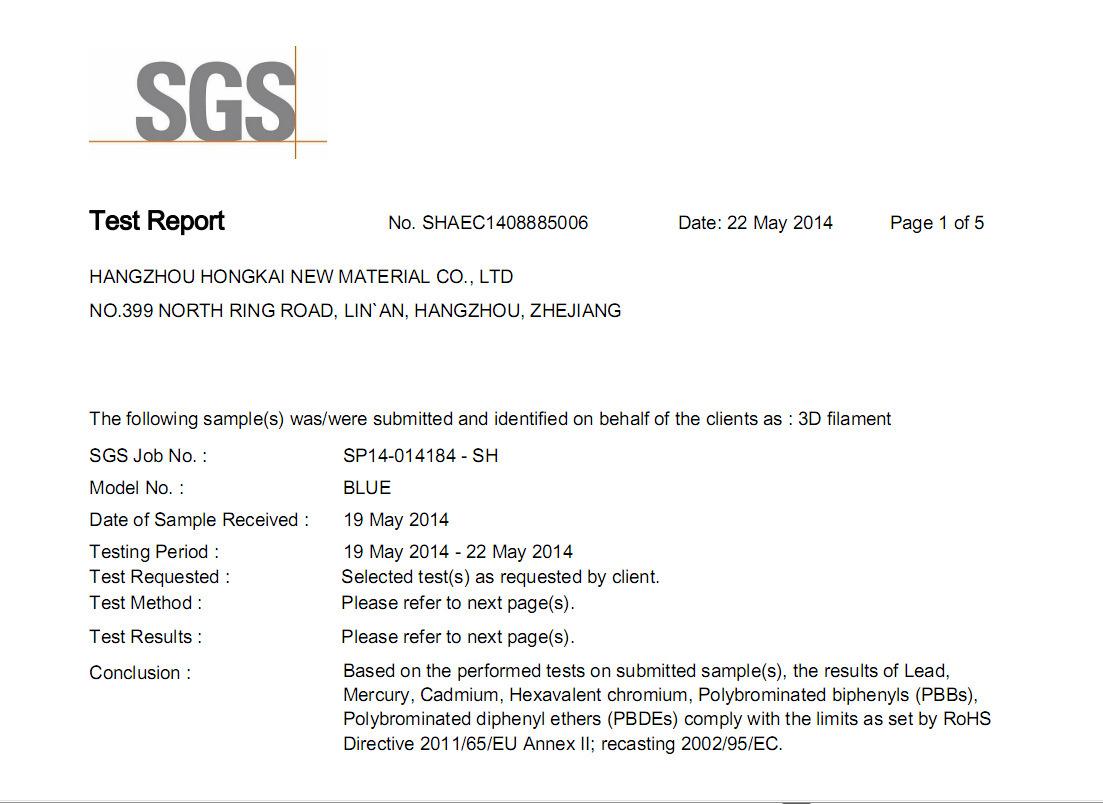 SGS

Test Report No. SHAEC1408885006 Date: 22 May 2014 Page 1 of 5

HANGZHOU HONGKAI NEW MATERIAL CO., LTD
NO.399 NORTH RING ROAD, LIN`AN, HANGZHOU, ZHEJIANG

The following sample(s) was/were submitted and identified on behalf of the clients as : 3D filament

SGS Job No. : SP14-014184 - SH
Model No. : BLUE
Date of Sample Received : 19 May 2014
Testing Period : 19 May 2014 - 22 May 2014
Test Requested : Selected test(s) as requested by client.
Test Method : Please refer to next page(s).
Test Results : Please refer to next page(s).
Conclusion : Based on the performed tests on submitted sample(s), the results of Lead, Mercury, Cadmium, Hexavalent chromium, Polybrominated biphenyls (PBBs), Polybrominated diphenyl ethers (PBDEs) comply with the limits as set by RoHS Directive 2011/65/EU Annex II; recasting 2002/95/EC.